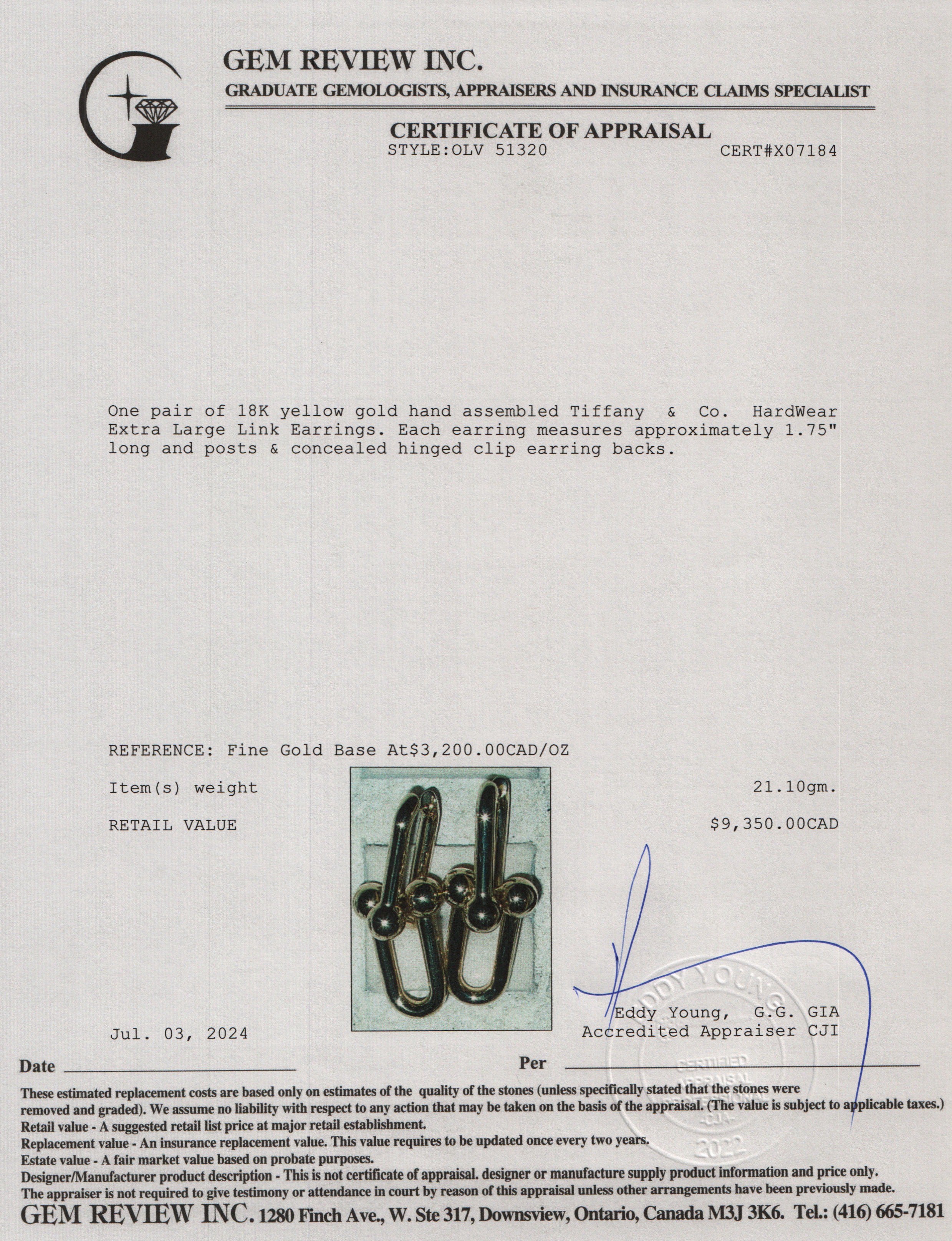 GEM REVIEW INC.
GRADUATE GEMOLOGISTS, APPRAISERS AND INSURANCE CLAIMS SPECIALIST

CERTIFICATE OF APPRAISAL
STYLE:OLV 51320 CERT#X07184

One pair of 18K yellow gold hand assembled Tiffany & Co. HardWear Extra Large Link Earrings. Each earring measures approximately 1.75" long and posts & concealed hinged clip earring backs.

REFERENCE: Fine Gold Base At$3,200.00CAD/OZ

Item(s) weight 21.10gm.

RETAIL VALUE $9,350.00CAD

Jul. 03, 2024

Eddy Young, G.G. GIA
Accredited Appraiser CJI

EDDY YOUNG
CERTIFIED APPRAISAL PROFESSIONAL
-CJA-
2022

Date

Per

These estimated replacement costs are based only on estimates of the quality of the stones (unless specifically stated that the stones were removed and graded). We assume no liability with respect to any action that may be taken on the basis of the appraisal. (The value is subject to applicable taxes.)
Retail value - A suggested retail list price at major retail establishment.
Replacement value - An insurance replacement value. This value requires to be updated once every two years.
Estate value - A fair market value based on probate purposes.
Designer/Manufacturer product description - This is not certificate of appraisal. designer or manufacture supply product information and price only.
The appraiser is not required to give testimony or attendance in court by reason of this appraisal unless other arrangements have been previously made.

GEM REVIEW INC. 1280 Finch Ave., W. Ste 317, Downsview, Ontario, Canada M3J 3K6. Tel.: (416) 665-7181